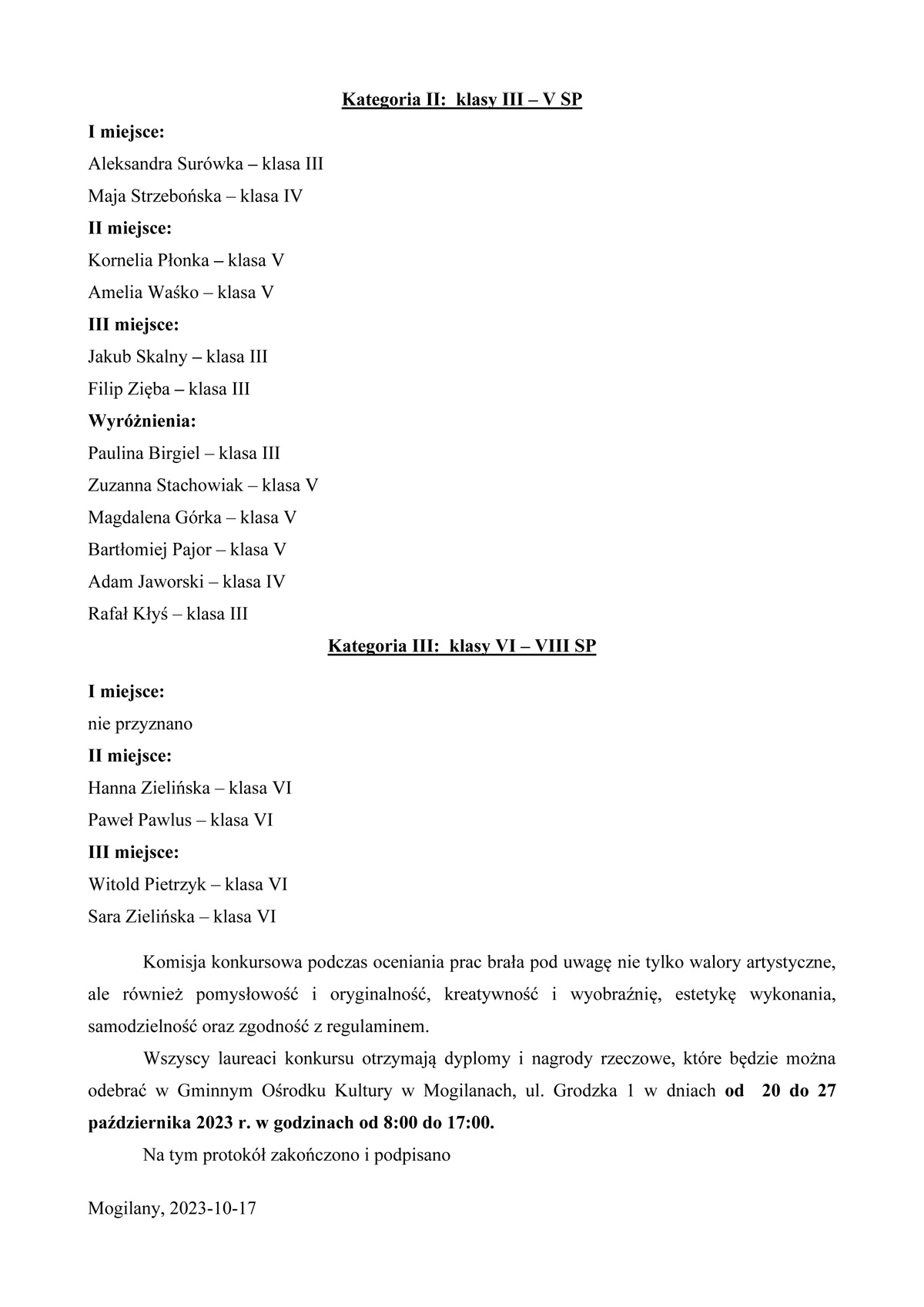 Kategoria II: klasy III – V SP

I miejsce:

Aleksandra Surówka – klasa III

Maja Strzebońska – klasa IV

II miejsce:

Kornelia Płonka – klasa V

Amelia Waśko – klasa V

III miejsce:

Jakub Skalny – klasa III

Filip Zięba – klasa III

Wyróżnienia:

Paulina Birgiel – klasa III

Zuzanna Stachowiak – klasa V

Magdalena Górka – klasa V

Bartłomiej Pajor – klasa V

Adam Jaworski – klasa IV

Rafał Kłyś – klasa III

Kategoria III: klasy VI – VIII SP

I miejsce:

nie przyznano

II miejsce:

Hanna Zielińska – klasa VI

Paweł Pawlus – klasa VI

III miejsce:

Witold Pietrzyk – klasa VI

Sara Zielińska – klasa VI

Komisja konkursowa podczas oceniania prac brała pod uwagę nie tylko walory artystyczne, ale również pomysłowość i oryginalność, kreatywność i wyobraźnię, estetykę wykonania, samodzielność oraz zgodność z regulaminem.

Wszyscy laureaci konkursu otrzymają dyplomy i nagrody rzeczowe, które będzie można odebrać w Gminnym Ośrodku Kultury w Mogilanach, ul. Grodzka 1 w dniach od 20 do 27 października 2023 r. w godzinach od 8:00 do 17:00.

Na tym protokół zakończono i podpisano

Mogilany, 2023-10-17